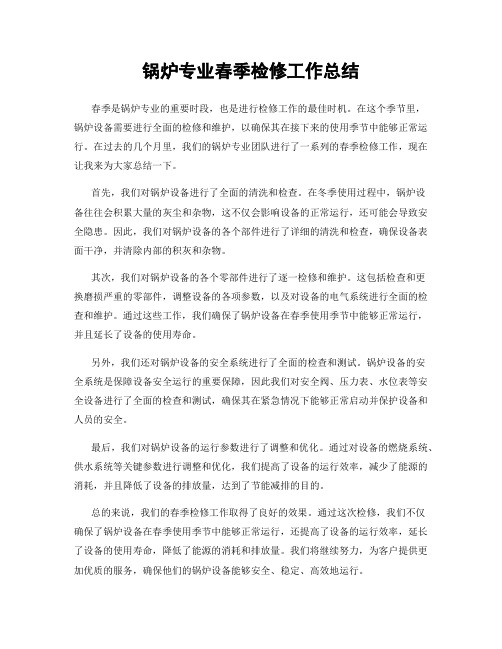 锅炉专业春季检修工作总结

春季是锅炉专业的重要时段，也是进行检修工作的最佳时机。在这个季节里，锅炉设备需要进行全面的检修和维护，以确保其在接下来的使用季节中能够正常运行。在过去的几个月里，我们的锅炉专业团队进行了一系列的春季检修工作，现在让我来为大家总结一下。

首先，我们对锅炉设备进行了全面的清洗和检查。在冬季使用过程中，锅炉设备往往会积累大量的灰尘和杂物，这不仅会影响设备的正常运行，还可能会导致安全隐患。因此，我们对锅炉设备的各个部件进行了详细的清洗和检查，确保设备表面干净，并清除内部的积灰和杂物。

其次，我们对锅炉设备的各个零部件进行了逐一检修和维护。这包括检查和更换磨损严重的零部件，调整设备的各项参数，以及对设备的电气系统进行全面的检查和维护。通过这些工作，我们确保了锅炉设备在春季使用季节中能够正常运行，并且延长了设备的使用寿命。

另外，我们还对锅炉设备的安全系统进行了全面的检查和测试。锅炉设备的安全系统是保障设备安全运行的重要保障，因此我们对安全阀、压力表、水位表等安全设备进行了全面的检查和测试，确保其在紧急情况下能够正常启动并保护设备和人员的安全。

最后，我们对锅炉设备的运行参数进行了调整和优化。通过对设备的燃烧系统、供水系统等关键参数进行调整和优化，我们提高了设备的运行效率，减少了能源的消耗，并且降低了设备的排放量，达到了节能减排的目的。

总的来说，我们的春季检修工作取得了良好的效果。通过这次检修，我们不仅确保了锅炉设备在春季使用季节中能够正常运行，还提高了设备的运行效率，延长了设备的使用寿命，降低了能源的消耗和排放量。我们将继续努力，为客户提供更加优质的服务，确保他们的锅炉设备能够安全、稳定、高效地运行。